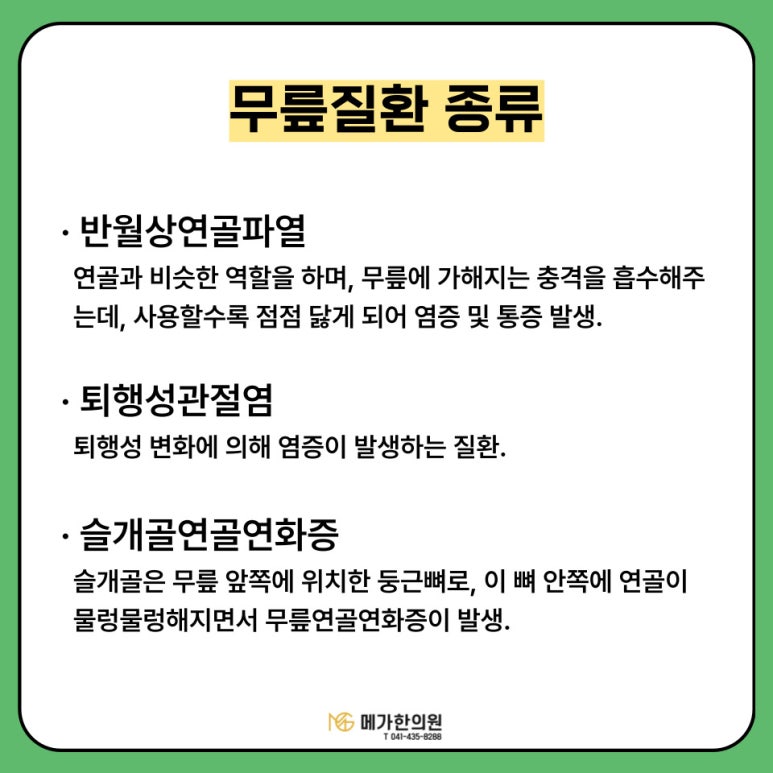 무릎질환 종류

· 반월상연골파열
연골과 비슷한 역할을 하며, 무릎에 가해지는 충격을 흡수해주는데, 사용할수록 점점 닳게 되어 염증 및 통증 발생.

· 퇴행성관절염
퇴행성 변화에 의해 염증이 발생하는 질환.

· 슬개골연골연화증
슬개골은 무릎 앞쪽에 위치한 둥근뼈로, 이 뼈 안쪽에 연골이 물렁물렁해지면서 무릎연골연화증이 발생.

MG 메가한의원
T 041-435-8288